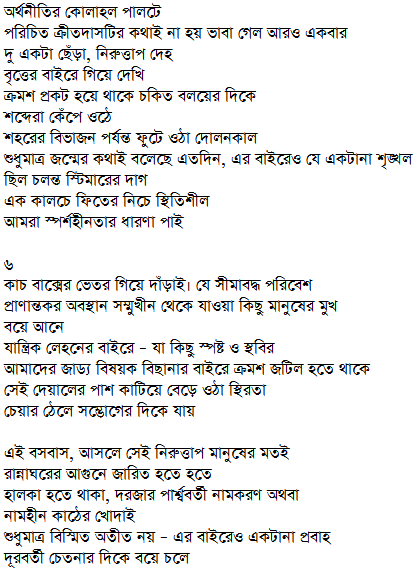 অর্থনীতির কোলাহল পালটে
পরিচিত ক্রীতদাসটির কথাই না হয় ভাবা গেল আরও একবার
দু একটা ছেঁড়া, নিরুত্তাপ দেহ
বৃত্তের বাইরে গিয়ে দেখি
ক্রমশ প্রকট হয়ে থাকে চকিত বলয়ের দিকে
শব্দেরা কেঁপে ওঠে
শহরের বিভাজন পর্যন্ত ফুটে ওঠা দোলনকাল
শুধুমাত্র জন্মের কথাই বলেছে এতদিন, এর বাইরেও যে একটানা শৃঙ্খল
ছিল চলন্ত স্টিমারের দাগ
এক কালচে ফিতের নিচে স্থিতিশীল
আমরা স্পর্শহীনতার ধারণা পাই

৬
কাচ বাক্সের ভেতর গিয়ে দাঁড়াই। যে সীমাবদ্ধ পরিবেশ
প্রাণান্তকর অবস্থান সম্মুখীন থেকে যাওয়া কিছু মানুষের মুখ
বয়ে আনে
যান্ত্রিক লেহনের বাইরে - যা কিছু স্পষ্ট ও স্থবির
আমাদের জাড্য বিষয়ক বিছানার বাইরে ক্রমশ জটিল হতে থাকে
সেই দেয়ালের পাশ কাটিয়ে বেড়ে ওঠা স্থিরতা
চেয়ার ঠেলে সম্ভোগের দিকে যায়

এই বসবাস, আসলে সেই নিরুত্তাপ মানুষের মতই
রান্নাঘরের আগুনে জারিত হতে হতে
হালকা হতে থাকা, দরজার পার্শ্ববর্তী নামকরণ অথবা
নামহীন কাঠের খোদাই
শুধুমাত্র বিস্মিত অতীত নয় - এর বাইরেও একটানা প্রবাহ
দূরবর্তী চেতনার দিকে বয়ে চলে